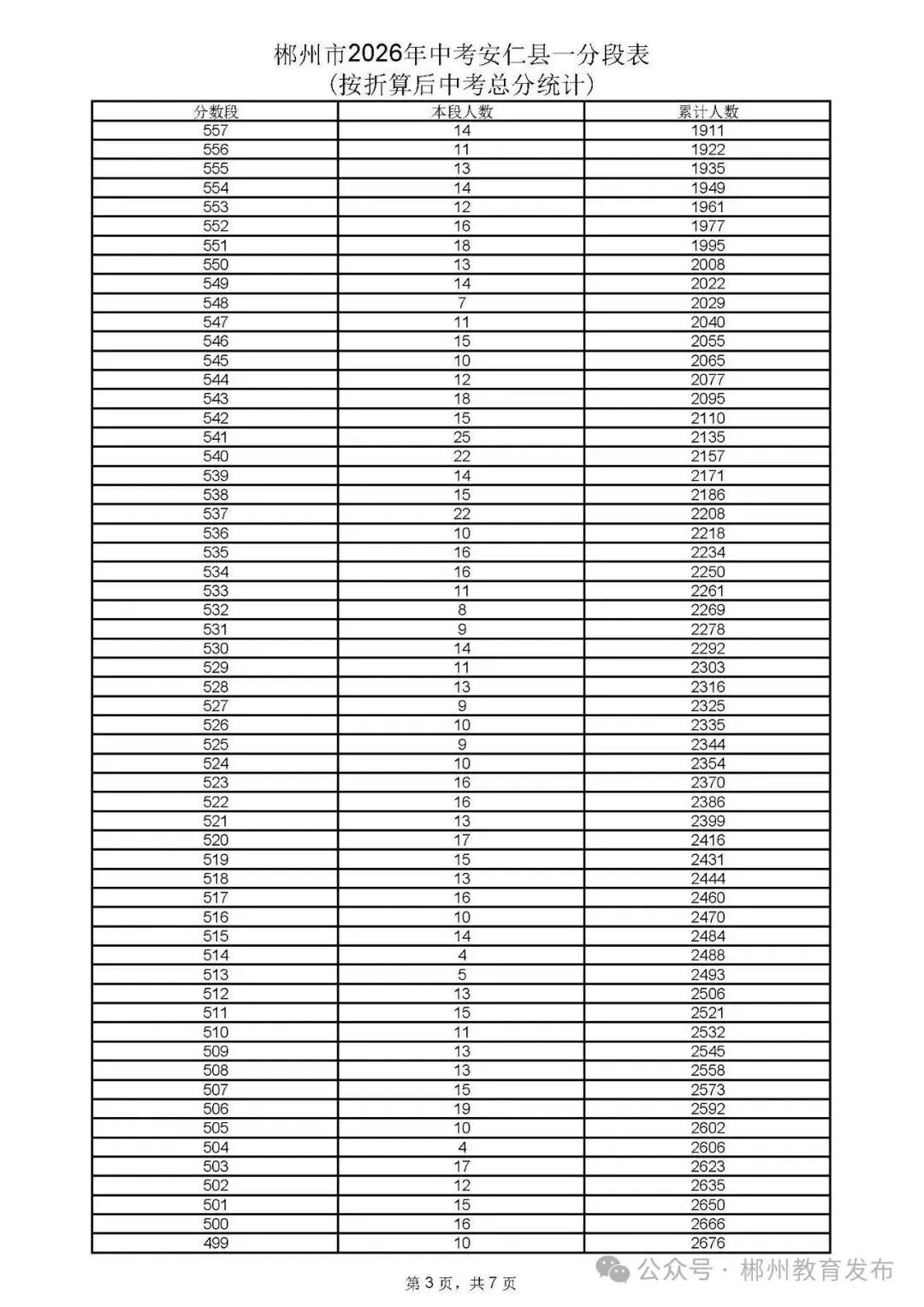 郴州市2026年中考安仁县一分段表
(按折算后中考总分统计)

| 分数段 | 本段人数 | 累计人数 |
|---|---|---|
| 557 | 14 | 1911 |
| 556 | 11 | 1922 |
| 555 | 13 | 1935 |
| 554 | 14 | 1949 |
| 553 | 12 | 1961 |
| 552 | 16 | 1977 |
| 551 | 18 | 1995 |
| 550 | 13 | 2008 |
| 549 | 14 | 2022 |
| 548 | 7 | 2029 |
| 547 | 11 | 2040 |
| 546 | 15 | 2055 |
| 545 | 10 | 2065 |
| 544 | 12 | 2077 |
| 543 | 18 | 2095 |
| 542 | 15 | 2110 |
| 541 | 25 | 2135 |
| 540 | 22 | 2157 |
| 539 | 14 | 2171 |
| 538 | 15 | 2186 |
| 537 | 22 | 2208 |
| 536 | 10 | 2218 |
| 535 | 16 | 2234 |
| 534 | 16 | 2250 |
| 533 | 11 | 2261 |
| 532 | 8 | 2269 |
| 531 | 9 | 2278 |
| 530 | 14 | 2292 |
| 529 | 11 | 2303 |
| 528 | 13 | 2316 |
| 527 | 9 | 2325 |
| 526 | 10 | 2335 |
| 525 | 9 | 2344 |
| 524 | 10 | 2354 |
| 523 | 16 | 2370 |
| 522 | 16 | 2386 |
| 521 | 13 | 2399 |
| 520 | 17 | 2416 |
| 519 | 15 | 2431 |
| 518 | 13 | 2444 |
| 517 | 16 | 2460 |
| 516 | 10 | 2470 |
| 515 | 14 | 2484 |
| 514 | 4 | 2488 |
| 513 | 5 | 2493 |
| 512 | 13 | 2506 |
| 511 | 15 | 2521 |
| 510 | 11 | 2532 |
| 509 | 13 | 2545 |
| 508 | 13 | 2558 |
| 507 | 15 | 2573 |
| 506 | 19 | 2592 |
| 505 | 10 | 2602 |
| 504 | 4 | 2606 |
| 503 | 17 | 2623 |
| 502 | 12 | 2635 |
| 501 | 15 | 2650 |
| 500 | 16 | 2666 |
| 499 | 10 | 2676 |

第3页，共7页

公众号 · 郴州教育发布